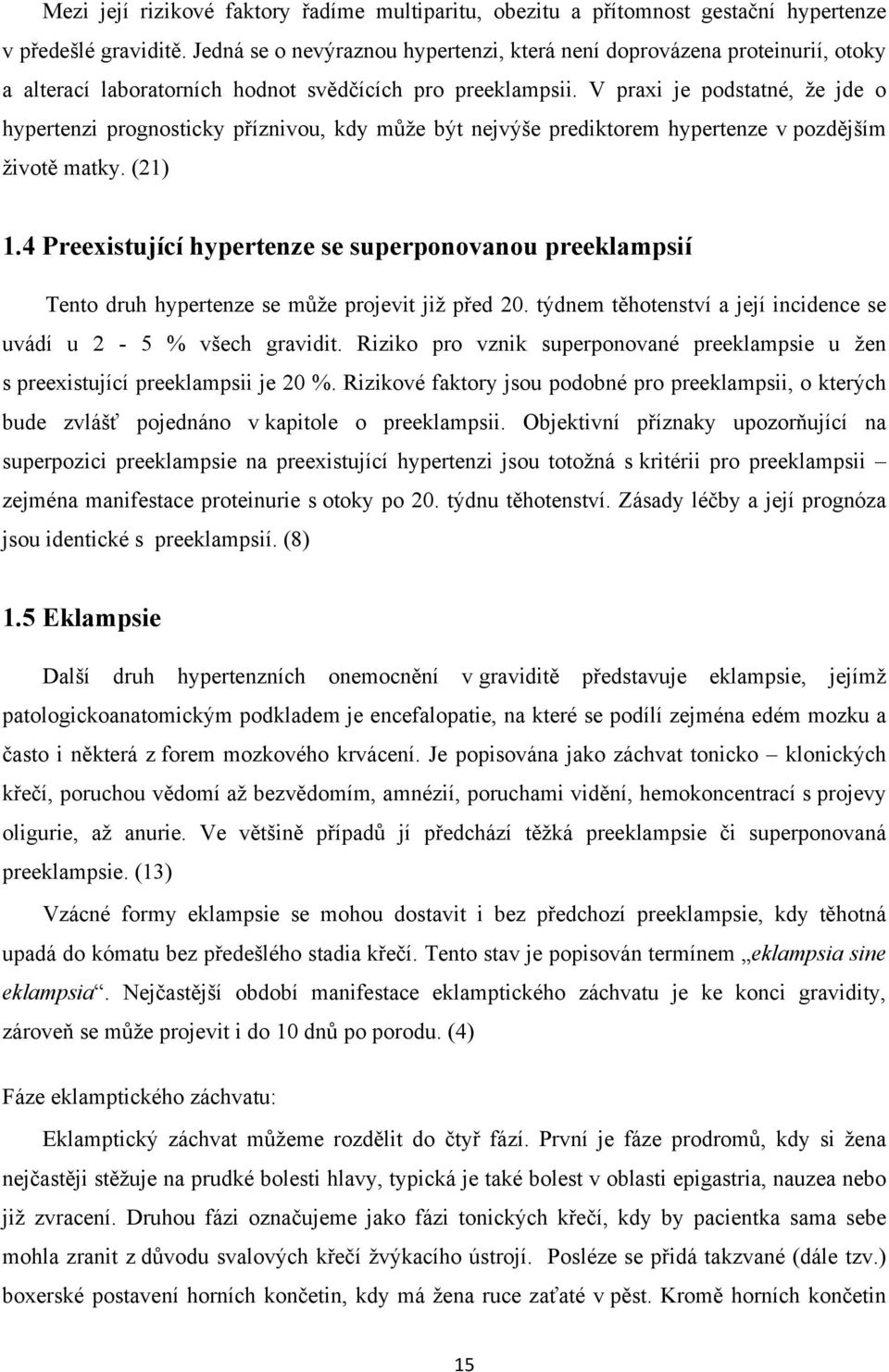 Mezi její rizikové faktory řadíme multiparitu, obezitu a přítomnost gestační hypertenze v předešlé graviditě. Jedná se o nevýraznou hypertenzi, která není doprovázena proteinurií, otoky a alterací laboratorních hodnot svědčících pro preeklampsii. V praxi je podstatné, že jde o hypertenzi prognosticky příznivou, kdy může být nejvýše prediktorem hypertenze v pozdějším životě matky. (21)

1.4 Preexistující hypertenze se superponovanou preeklampsií

Tento druh hypertenze se může projevit již před 20. týdnem těhotenství a její incidence se uvádí u 2 - 5 % všech gravidit. Riziko pro vznik superponované preeklampsie u žen s preexistující preeklampsii je 20 %. Rizikové faktory jsou podobné pro preeklampsii, o kterých bude zvlášť pojednáno v kapitole o preeklampsii. Objektivní příznaky upozorňující na superpozici preeklampsie na preexistující hypertenzi jsou totožná s kritérii pro preeklampsii – zejména manifestace proteinurie s otoky po 20. týdnu těhotenství. Zásady léčby a její prognóza jsou identické s preeklampsií. (8)

1.5 Eklampsie

Další druh hypertenzních onemocnění v graviditě představuje eklampsie, jejímž patologickoanatomickým podkladem je encefalopatie, na které se podílí zejména edém mozku a často i některá z forem mozkového krvácení. Je popisována jako záchvat tonicko – klonických křečí, poruchou vědomí až bezvědomím, amnézií, poruchami vidění, hemokoncentrací s projevy oligurie, až anurie. Ve většině případů jí předchází těžká preeklampsie či superponovaná preeklampsie. (13)

Vzácné formy eklampsie se mohou dostavit i bez předchozí preeklampsie, kdy těhotná upadá do kómatu bez předešlého stadia křečí. Tento stav je popisován termínem „eklampsia sine eklampsia“. Nejčastější období manifestace eklamptického záchvatu je ke konci gravidity, zároveň se může projevit i do 10 dnů po porodu. (4)

Fáze eklamptického záchvatu:

Eklamptický záchvat můžeme rozdělit do čtyř fází. První je fáze prodromů, kdy si žena nejčastěji stěžuje na prudké bolesti hlavy, typická je také bolest v oblasti epigastria, nauzea nebo již zvracení. Druhou fázi označujeme jako fázi tonických křečí, kdy by pacientka sama sebe mohla zranit z důvodu svalových křečí žvýkacího ústrojí. Posléze se přidá takzvané (dále tzv.) boxerské postavení horních končetin, kdy má žena ruce zaťaté v pěst. Kromě horních končetin

15